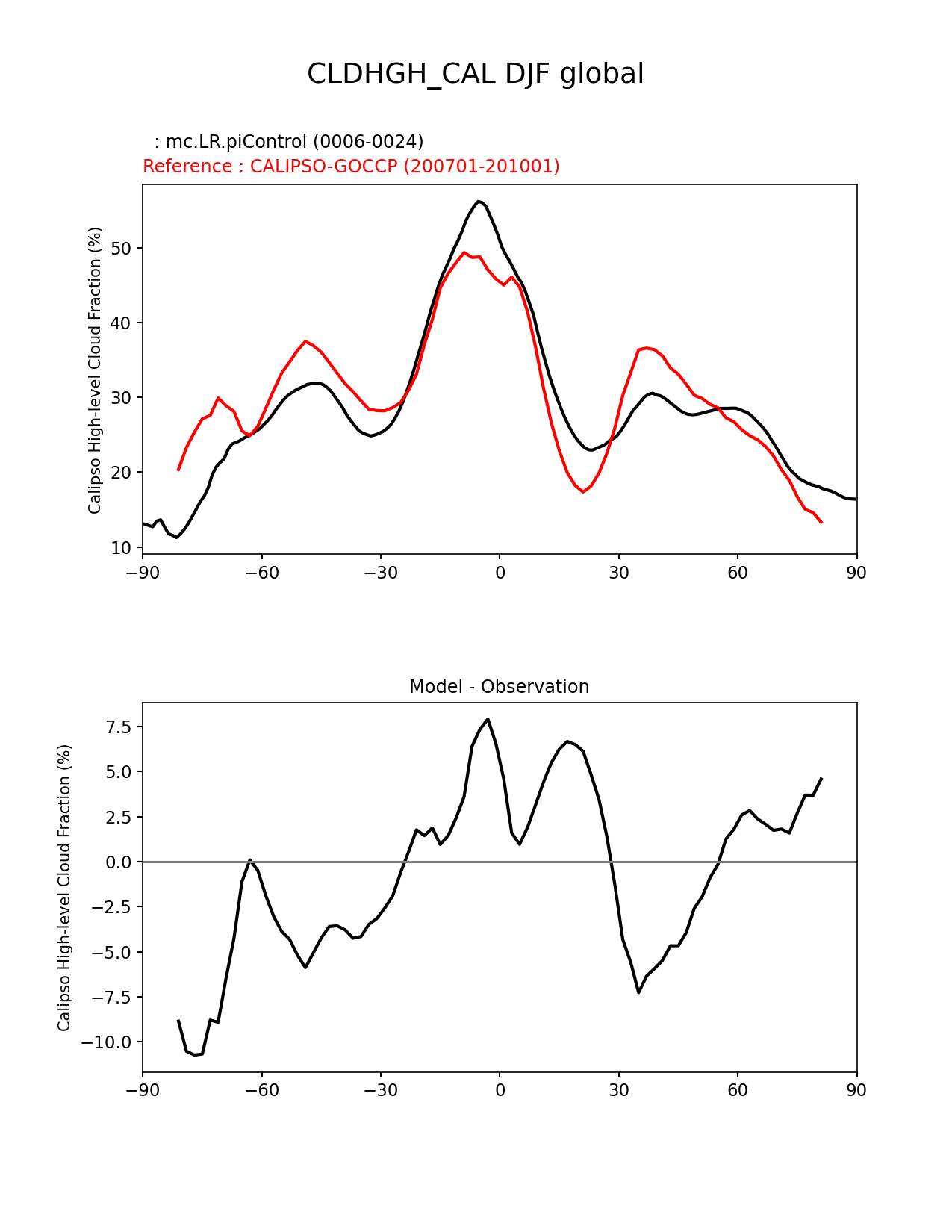 CLDHGH_CAL DJF global

: mc.LR.piControl (0006-0024)
Reference : CALIPSO-GOCCP (200701-201001)

Calipso High-level Cloud Fraction (%)

50
40
30
20
10

−90 −60 −30 0 30 60 90

Model - Observation

Calipso High-level Cloud Fraction (%)

7.5
5.0
2.5
0.0
−2.5
−5.0
−7.5
−10.0

−90 −60 −30 0 30 60 90